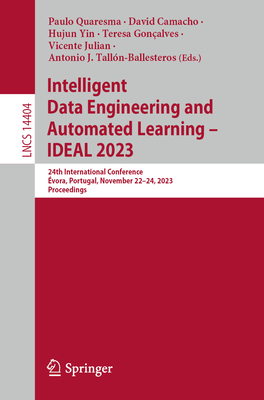 LNCS 14404

Paulo Quaresma · David Camacho · Hujun Yin · Teresa Gonçalves · Vicente Julian · Antonio J. Tallón-Ballesteros (Eds.)

Intelligent Data Engineering and Automated Learning – IDEAL 2023

24th International Conference
Évora, Portugal, November 22–24, 2023
Proceedings

Springer